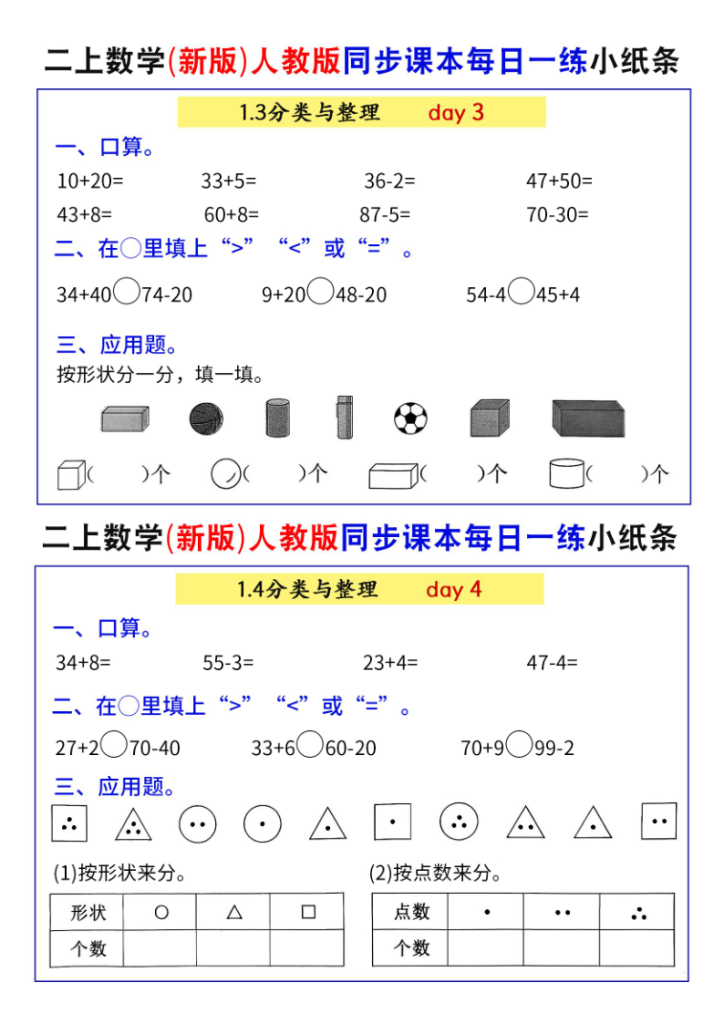 二上数学(新版)人教版同步课本每日一练小纸条

1.3分类与整理　　day 3

一、口算。

10+20=　　33+5=　　36-2=　　47+50=

43+8=　　60+8=　　87-5=　　70-30=

二、在○里填上“>”“<”或“=”。

34+40○74-20　　9+20○48-20　　54-4○45+4

三、应用题。

按形状分一分，填一填。

(　　)个　　(　　)个　　(　　)个　　(　　)个

二上数学(新版)人教版同步课本每日一练小纸条

1.4分类与整理　　day 4

一、口算。

34+8=　　55-3=　　23+4=　　47-4=

二、在○里填上“>”“<”或“=”。

27+2○70-40　　33+6○60-20　　70+9○99-2

三、应用题。

(1)按形状来分。

| 形状 | ○ | △ | □ |
|---|---|---|---|
| 个数 | | | |

(2)按点数来分。

| 点数 | • | •• | ∴ |
|---|---|---|---|
| 个数 | | | |